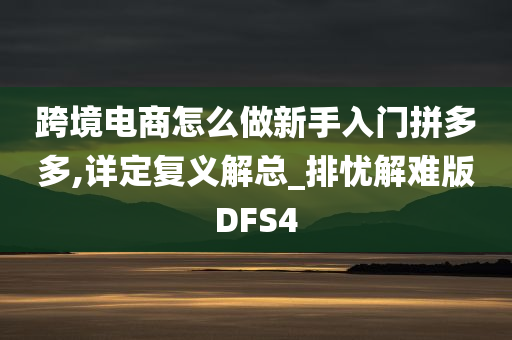 跨境电商怎么做新手入门拼多多,详定复义解总_排忧解难版DFS4